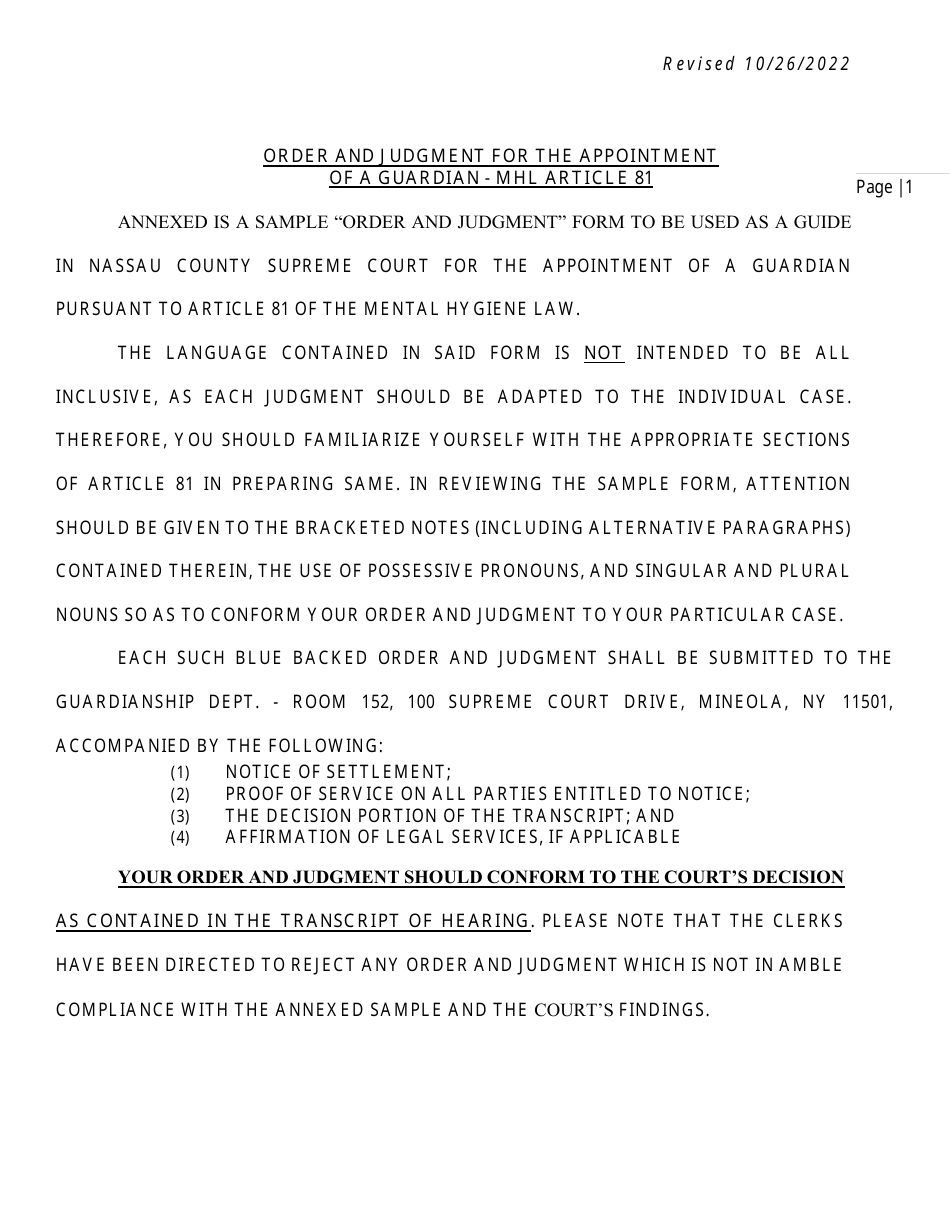 Revised 10/26/2022

ORDER AND JUDGMENT FOR THE APPOINTMENT OF A GUARDIAN - MHL ARTICLE 81

Page |1

ANNEXED IS A SAMPLE “ORDER AND JUDGMENT” FORM TO BE USED AS A GUIDE IN NASSAU COUNTY SUPREME COURT FOR THE APPOINTMENT OF A GUARDIAN PURSUANT TO ARTICLE 81 OF THE MENTAL HYGIENE LAW.

THE LANGUAGE CONTAINED IN SAID FORM IS NOT INTENDED TO BE ALL INCLUSIVE, AS EACH JUDGMENT SHOULD BE ADAPTED TO THE INDIVIDUAL CASE. THEREFORE, YOU SHOULD FAMILIARIZE YOURSELF WITH THE APPROPRIATE SECTIONS OF ARTICLE 81 IN PREPARING SAME. IN REVIEWING THE SAMPLE FORM, ATTENTION SHOULD BE GIVEN TO THE BRACKETED NOTES (INCLUDING ALTERNATIVE PARAGRAPHS) CONTAINED THEREIN, THE USE OF POSSESSIVE PRONOUNS, AND SINGULAR AND PLURAL NOUNS SO AS TO CONFORM YOUR ORDER AND JUDGMENT TO YOUR PARTICULAR CASE.

EACH SUCH BLUE BACKED ORDER AND JUDGMENT SHALL BE SUBMITTED TO THE GUARDIANSHIP DEPT. - ROOM 152, 100 SUPREME COURT DRIVE, MINEOLA, NY 11501, ACCOMPANIED BY THE FOLLOWING:

(1) NOTICE OF SETTLEMENT;
(2) PROOF OF SERVICE ON ALL PARTIES ENTITLED TO NOTICE;
(3) THE DECISION PORTION OF THE TRANSCRIPT; AND
(4) AFFIRMATION OF LEGAL SERVICES, IF APPLICABLE

YOUR ORDER AND JUDGMENT SHOULD CONFORM TO THE COURT’S DECISION AS CONTAINED IN THE TRANSCRIPT OF HEARING. PLEASE NOTE THAT THE CLERKS HAVE BEEN DIRECTED TO REJECT ANY ORDER AND JUDGMENT WHICH IS NOT IN AMBLE COMPLIANCE WITH THE ANNEXED SAMPLE AND THE COURT’S FINDINGS.